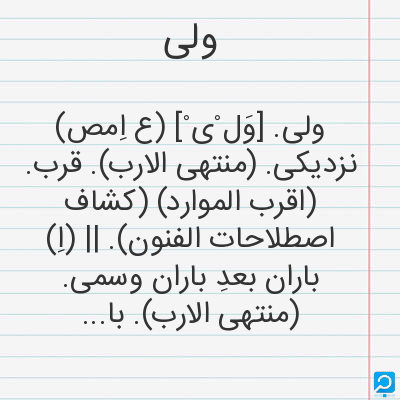 ولی

ولی. [وَل ْی ْ] (ع اِمص) نزدیکی. (منتهی الارب). قرب. (اقرب الموارد) (کشاف اصطلاحات الفنون). || (اِ) باران بعدِ باران وسمی. (منتهی الارب). با...